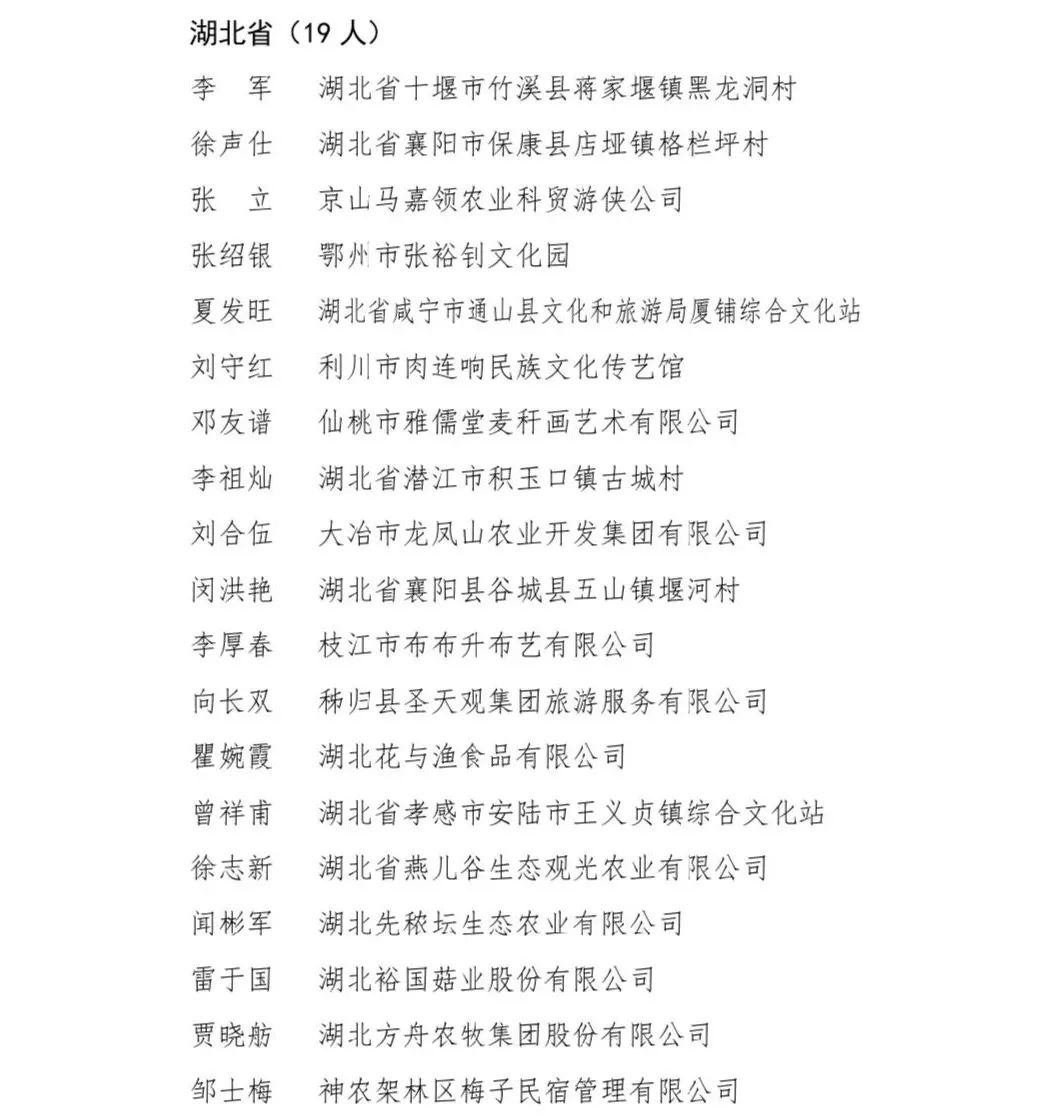 湖北省（19 人）

李　军　湖北省十堰市竹溪县蒋家堰镇黑龙洞村

徐声仕　湖北省襄阳市保康县店垭镇格栏坪村

张　立　京山马嘉领农业科贸游侠公司

张绍银　鄂州市张裕钊文化园

夏发旺　湖北省咸宁市通山县文化和旅游局厦铺综合文化站

刘守红　利川市肉连响民族文化传艺馆

邓友谱　仙桃市雅儒堂麦秆画艺术有限公司

李祖灿　湖北省潜江市积玉口镇古城村

刘合伍　大冶市龙凤山农业开发集团有限公司

闵洪艳　湖北省襄阳县谷城县五山镇堰河村

李厚春　枝江市布布升布艺有限公司

向长双　秭归县圣天观集团旅游服务有限公司

瞿婉霞　湖北花与渔食品有限公司

曾祥甫　湖北省孝感市安陆市王义贞镇综合文化站

徐志新　湖北省燕儿谷生态观光农业有限公司

闻彬军　湖北先秾坛生态农业有限公司

雷于国　湖北裕国菇业股份有限公司

贾晓舫　湖北方舟农牧集团股份有限公司

邹士梅　神农架林区梅子民宿管理有限公司